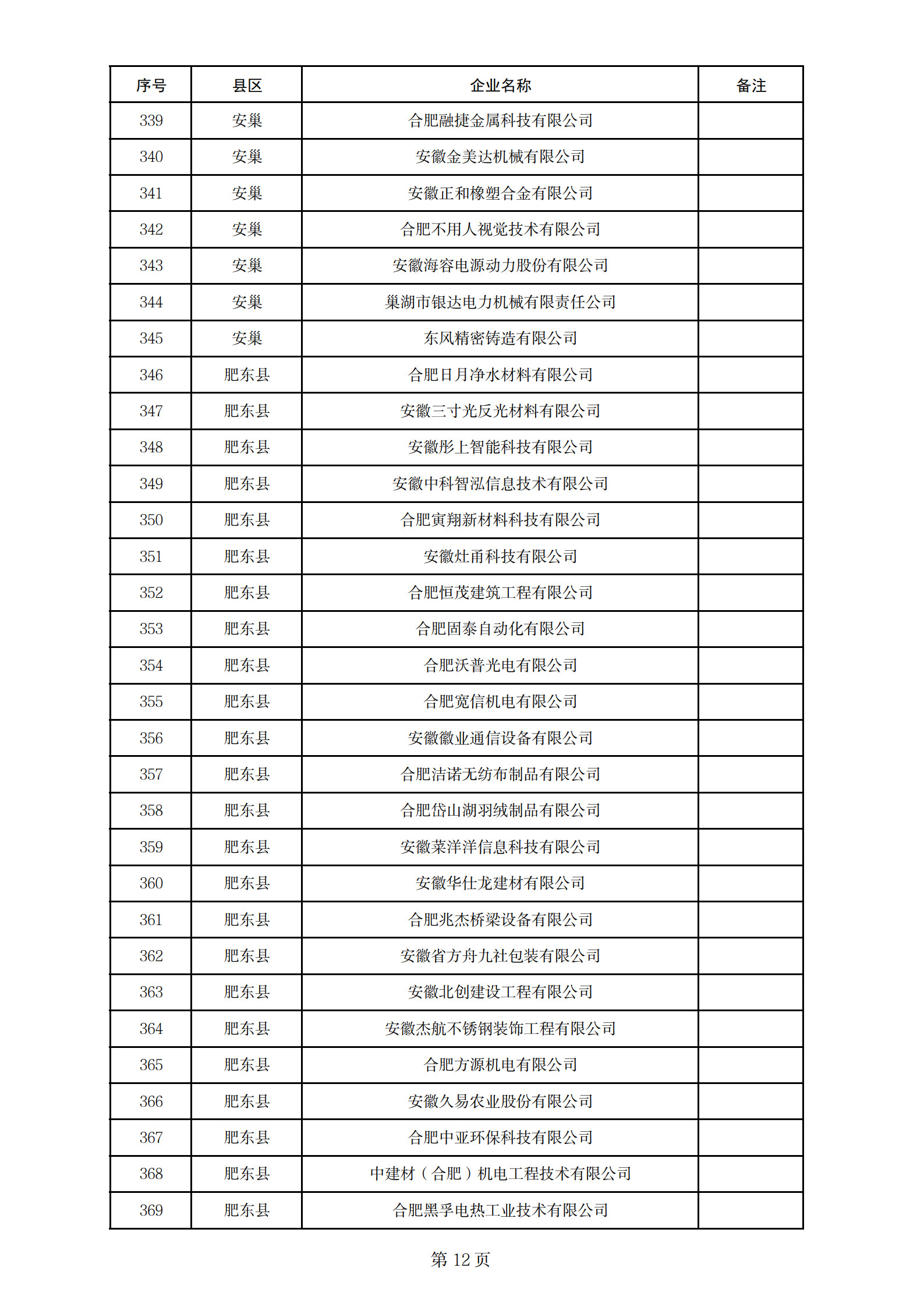 | 序号 | 县区 | 企业名称 | 备注 |
|---|---|---|---|
| 339 | 安巢 | 合肥融捷金属科技有限公司 | |
| 340 | 安巢 | 安徽金美达机械有限公司 | |
| 341 | 安巢 | 安徽正和橡塑合金有限公司 | |
| 342 | 安巢 | 合肥不用人视觉技术有限公司 | |
| 343 | 安巢 | 安徽海容电源动力股份有限公司 | |
| 344 | 安巢 | 巢湖市银达电力机械有限责任公司 | |
| 345 | 安巢 | 东风精密铸造有限公司 | |
| 346 | 肥东县 | 合肥日月净水材料有限公司 | |
| 347 | 肥东县 | 安徽三寸光反光材料有限公司 | |
| 348 | 肥东县 | 安徽彤上智能科技有限公司 | |
| 349 | 肥东县 | 安徽中科智泓信息技术有限公司 | |
| 350 | 肥东县 | 合肥寅翔新材料科技有限公司 | |
| 351 | 肥东县 | 安徽灶甬科技有限公司 | |
| 352 | 肥东县 | 合肥恒茂建筑工程有限公司 | |
| 353 | 肥东县 | 合肥固泰自动化有限公司 | |
| 354 | 肥东县 | 合肥沃普光电有限公司 | |
| 355 | 肥东县 | 合肥宽信机电有限公司 | |
| 356 | 肥东县 | 安徽徽业通信设备有限公司 | |
| 357 | 肥东县 | 合肥洁诺无纺布制品有限公司 | |
| 358 | 肥东县 | 合肥岱山湖羽绒制品有限公司 | |
| 359 | 肥东县 | 安徽莱洋洋信息科技有限公司 | |
| 360 | 肥东县 | 安徽华仕龙建材有限公司 | |
| 361 | 肥东县 | 合肥兆杰桥梁设备有限公司 | |
| 362 | 肥东县 | 安徽省方舟九社包装有限公司 | |
| 363 | 肥东县 | 安徽北创建设工程有限公司 | |
| 364 | 肥东县 | 安徽杰航不锈钢装饰工程有限公司 | |
| 365 | 肥东县 | 合肥方源机电有限公司 | |
| 366 | 肥东县 | 安徽久易农业股份有限公司 | |
| 367 | 肥东县 | 合肥中亚环保科技有限公司 | |
| 368 | 肥东县 | 中建材（合肥）机电工程技术有限公司 | |
| 369 | 肥东县 | 合肥黑孚电热工业技术有限公司 | |

第 12 页